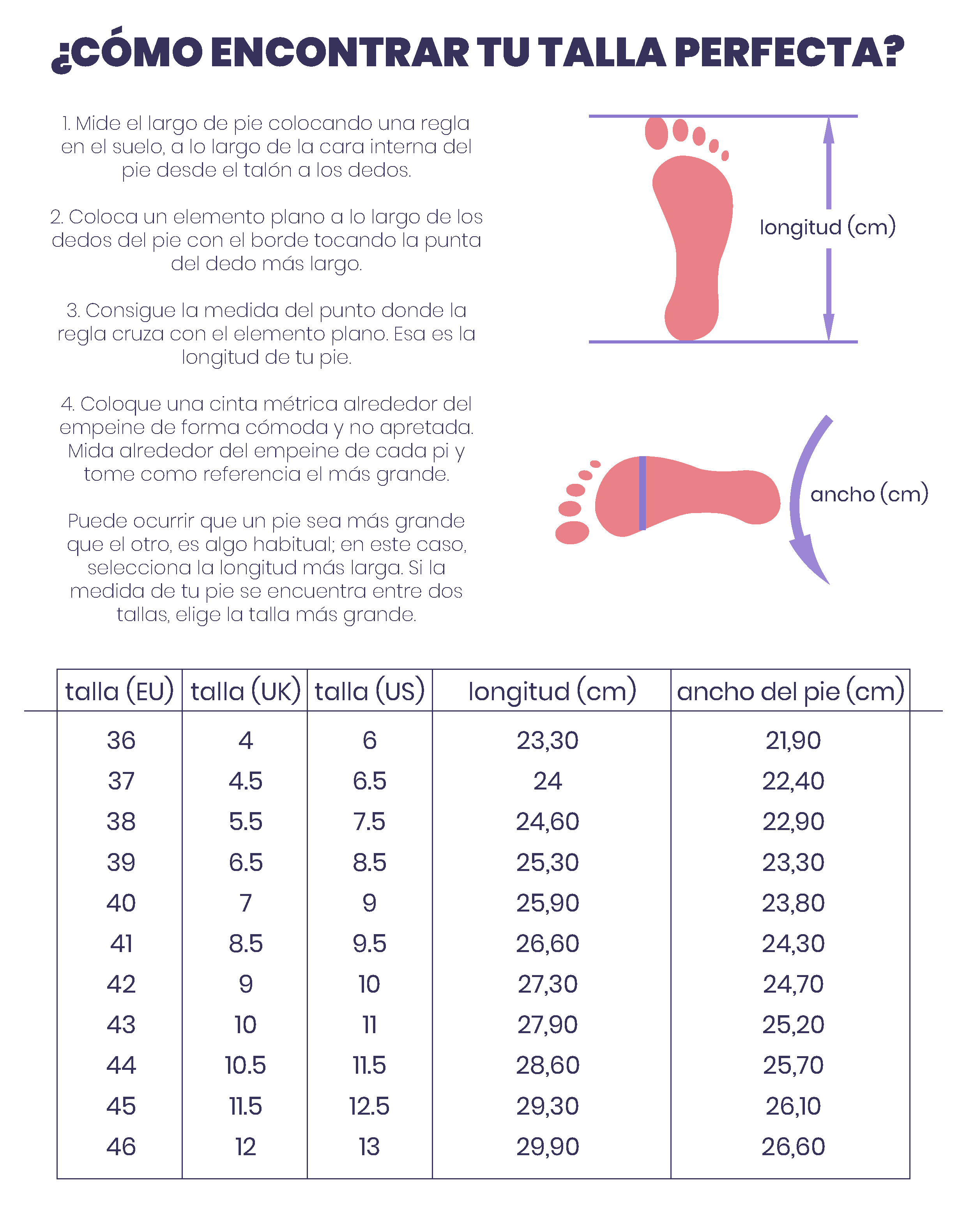 ¿CÓMO ENCONTRAR TU TALLA PERFECTA?

1. Mide el largo de pie colocando una regla en el suelo, a lo largo de la cara interna del pie desde el talón a los dedos.

2. Coloca un elemento plano a lo largo de los dedos del pie con el borde tocando la punta del dedo más largo.

3. Consigue la medida del punto donde la regla cruza con el elemento plano. Esa es la longitud de tu pie.

4. Coloque una cinta métrica alrededor del empeine de forma cómoda y no apretada. Mida alrededor del empeine de cada pi y tome como referencia el más grande.

Puede ocurrir que un pie sea más grande que el otro, es algo habitual; en este caso, selecciona la longitud más larga. Si la medida de tu pie se encuentra entre dos tallas, elige la talla más grande.

longitud (cm)

ancho (cm)

| talla (EU) | talla (UK) | talla (US) | longitud (cm) | ancho del pie (cm) |
|---|---|---|---|---|
| 36 | 4 | 6 | 23,30 | 21,90 |
| 37 | 4.5 | 6.5 | 24 | 22,40 |
| 38 | 5.5 | 7.5 | 24,60 | 22,90 |
| 39 | 6.5 | 8.5 | 25,30 | 23,30 |
| 40 | 7 | 9 | 25,90 | 23,80 |
| 41 | 8.5 | 9.5 | 26,60 | 24,30 |
| 42 | 9 | 10 | 27,30 | 24,70 |
| 43 | 10 | 11 | 27,90 | 25,20 |
| 44 | 10.5 | 11.5 | 28,60 | 25,70 |
| 45 | 11.5 | 12.5 | 29,30 | 26,10 |
| 46 | 12 | 13 | 29,90 | 26,60 |